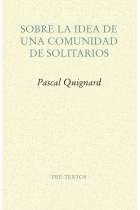 SOBRE LA IDEA DE UNA COMUNIDAD DE SOLITARIOS

Pascal Quignard

PRE-TEXTOS